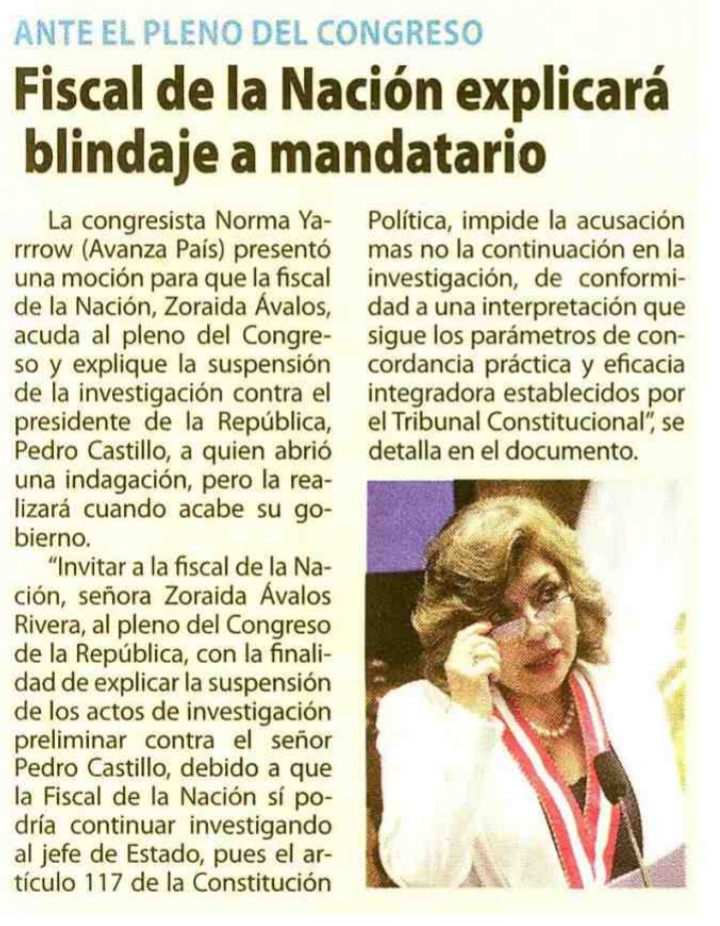 ANTE EL PLENO DEL CONGRESO

Fiscal de la Nación explicará blindaje a mandatario

La congresista Norma Yarrrow (Avanza País) presentó una moción para que la fiscal de la Nación, Zoraida Ávalos, acuda al pleno del Congreso y explique la suspensión de la investigación contra el presidente de la República, Pedro Castillo, a quien abrió una indagación, pero la realizará cuando acabe su gobierno.

"Invitar a la fiscal de la Nación, señora Zoraida Ávalos Rivera, al pleno del Congreso de la República, con la finalidad de explicar la suspensión de los actos de investigación preliminar contra el señor Pedro Castillo, debido a que la Fiscal de la Nación sí podría continuar investigando al jefe de Estado, pues el artículo 117 de la Constitución Política, impide la acusación mas no la continuación en la investigación, de conformidad a una interpretación que sigue los parámetros de concordancia práctica y eficacia integradora establecidos por el Tribunal Constitucional", se detalla en el documento.